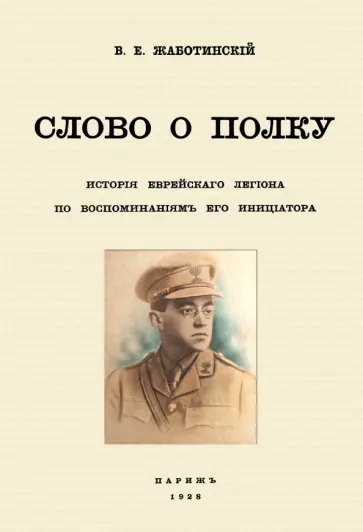 В. Е. ЖАБОТИНСКІЙ

СЛОВО О ПОЛКУ

ИСТОРІЯ ЕВРЕЙСКАГО ЛЕГІОНА
ПО ВОСПОМИНАНІЯМЪ ЕГО ИНИЦІАТОРА

ПАРИЖЪ
1928